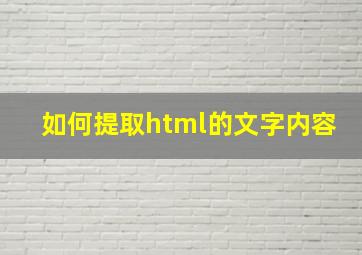 如何提取html的文字内容